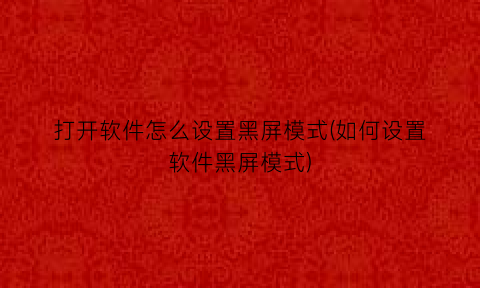 打开软件怎么设置黑屏模式(如何设置软件黑屏模式)